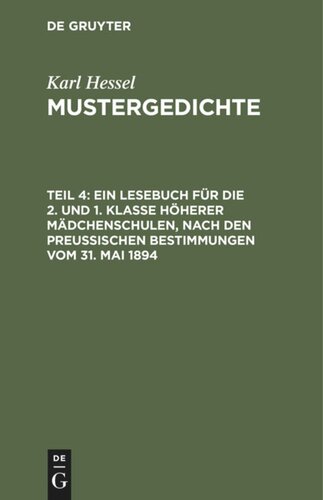 DE GRUYTER

Karl Hessel
MUSTERGEDICHTE

TEIL 4: EIN LESEBUCH FÜR DIE 2. UND 1. KLASSE HÖHERER MÄDCHENSCHULEN, NACH DEN PREUSSISCHEN BESTIMMUNGEN VOM 31. MAI 1894

DE
G